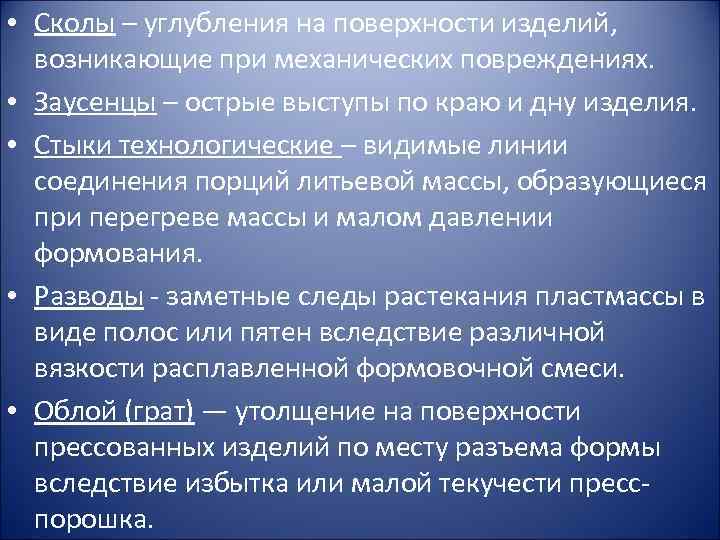 • Сколы – углубления на поверхности изделий, возникающие при механических повреждениях.

• Заусенцы – острые выступы по краю и дну изделия.

• Стыки технологические – видимые линии соединения порций литьевой массы, образующиеся при перегреве массы и малом давлении формования.

• Разводы - заметные следы растекания пластмассы в виде полос или пятен вследствие различной вязкости расплавленной формовочной смеси.

• Облой (грат) — утолщение на поверхности прессованных изделий по месту разъема формы вследствие избытка или малой текучести пресс-порошка.